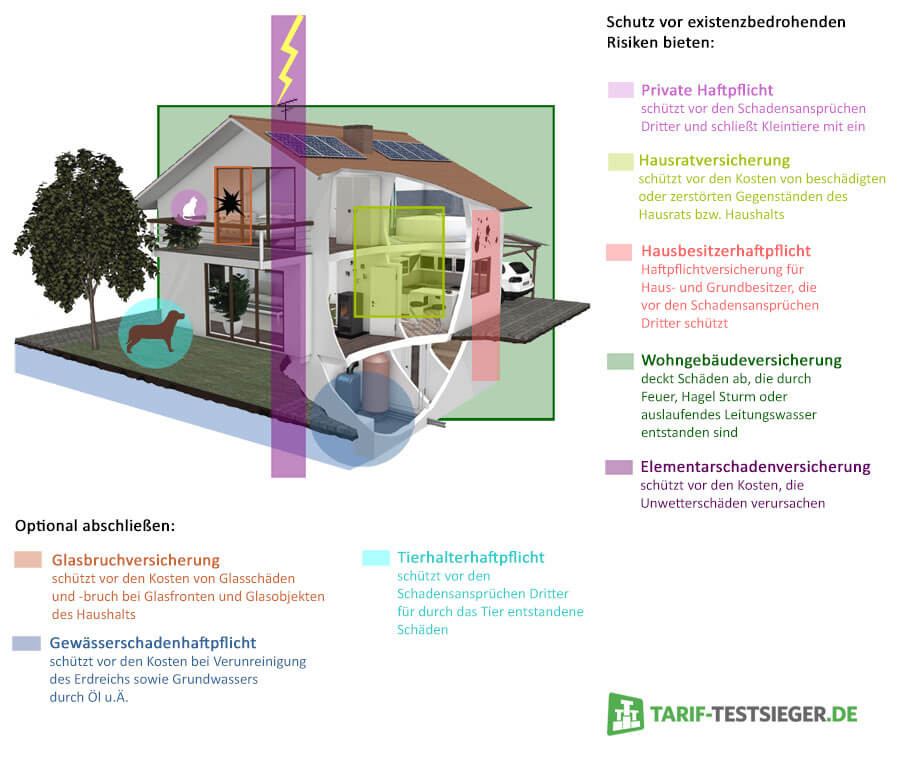 Schutz vor existenzbedrohenden Risiken bieten:

Private Haftpflicht
schützt vor den Schadensansprüchen Dritter und schließt Kleintiere mit ein

Hausratversicherung
schützt vor den Kosten von beschädigten oder zerstörten Gegenständen des Hausrats bzw. Haushalts

Hausbesitzerhaftpflicht
Haftpflichtversicherung für Haus- und Grundbesitzer, die vor den Schadensansprüchen Dritter schützt

Wohngebäudeversicherung
deckt Schäden ab, die durch Feuer, Hagel Sturm oder auslaufendes Leitungswasser entstanden sind

Elementarschadenversicherung
schützt vor den Kosten, die Unwetterschäden verursachen

Optional abschließen:

Glasbruchversicherung
schützt vor den Kosten von Glasschäden und -bruch bei Glasfronten und Glasobjekten des Haushalts

Gewässerschadenhaftpflicht
schützt vor den Kosten bei Verunreinigung des Erdreichs sowie Grundwassers durch Öl u.Ä.

Tierhalterhaftpflicht
schützt vor den Schadensansprüchen Dritter für durch das Tier entstandene Schäden

TARIF-TESTSIEGER.DE